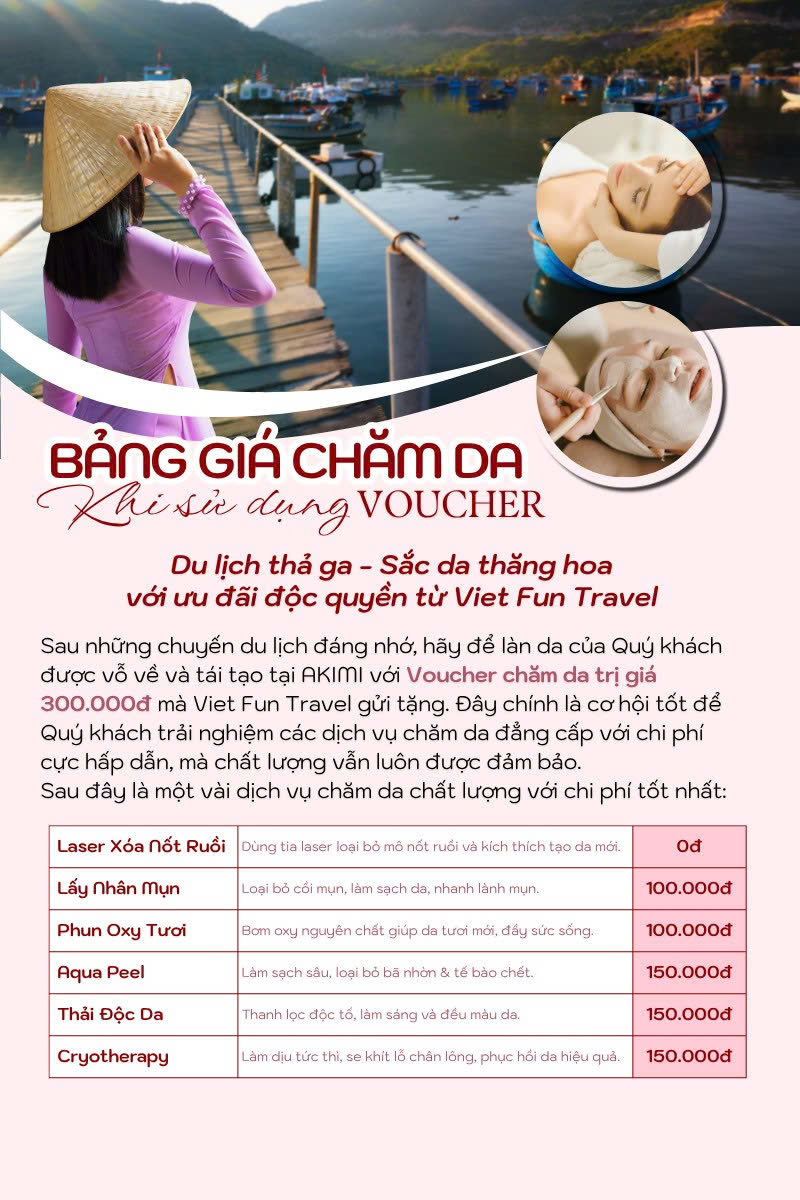 BẢNG GIÁ CHĂM DA
Khi sử dụng VOUCHER

Du lịch thả ga - Sắc da thăng hoa
với ưu đãi độc quyền từ Viet Fun Travel

Sau những chuyến du lịch đáng nhớ, hãy để làn da của Quý khách được vỗ về và tái tạo tại AKIMI với Voucher chăm da trị giá 300.000đ mà Viet Fun Travel gửi tặng. Đây chính là cơ hội tốt để Quý khách trải nghiệm các dịch vụ chăm da đẳng cấp với chi phí cực hấp dẫn, mà chất lượng vẫn luôn được đảm bảo.
Sau đây là một vài dịch vụ chăm da chất lượng với chi phí tốt nhất:

| Laser Xóa Nốt Ruồi | Dùng tia laser loại bỏ mô nốt ruồi và kích thích tạo da mới. | 0đ |
|---|---|---|
| Lấy Nhân Mụn | Loại bỏ cồi mụn, làm sạch da, nhanh lành mụn. | 100.000đ |
| Phun Oxy Tươi | Bơm oxy nguyên chất giúp da tươi mới, đầy sức sống. | 100.000đ |
| Aqua Peel | Làm sạch sâu, loại bỏ bã nhờn & tế bào chết. | 150.000đ |
| Thải Độc Da | Thanh lọc độc tố, làm sáng và đều màu da. | 150.000đ |
| Cryotherapy | Làm dịu tức thì, se khít lỗ chân lông, phục hồi da hiệu quả. | 150.000đ |